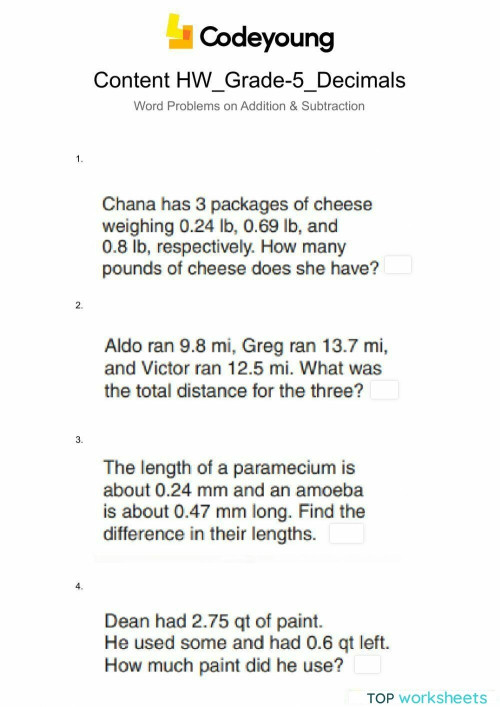 Codeyoung

Content HW_Grade-5_Decimals

Word Problems on Addition & Subtraction

1.

Chana has 3 packages of cheese weighing 0.24 lb, 0.69 lb, and 0.8 lb, respectively. How many pounds of cheese does she have?

2.

Aldo ran 9.8 mi, Greg ran 13.7 mi, and Victor ran 12.5 mi. What was the total distance for the three?

3.

The length of a paramecium is about 0.24 mm and an amoeba is about 0.47 mm long. Find the difference in their lengths.

4.

Dean had 2.75 qt of paint. He used some and had 0.6 qt left. How much paint did he use?

TOP worksheets